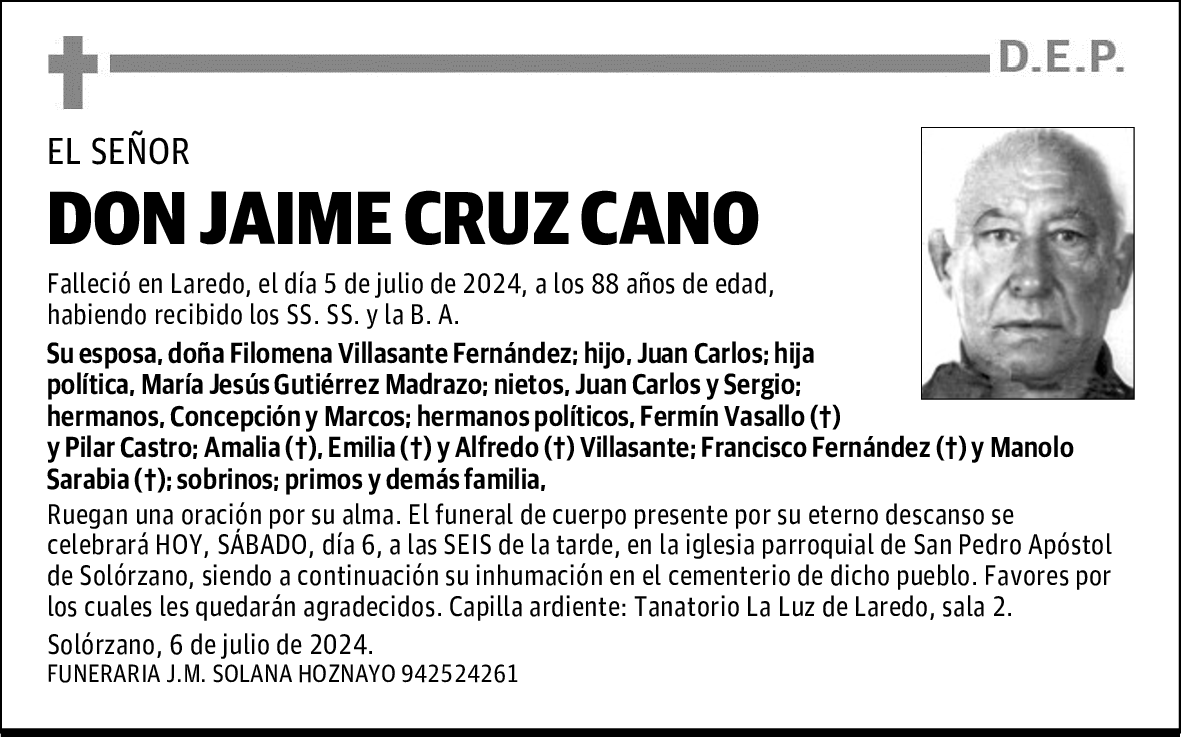 D.E.P.

EL SEÑOR

DON JAIME CRUZ CANO

Falleció en Laredo, el día 5 de julio de 2024, a los 88 años de edad, habiendo recibido los SS. SS. y la B. A.

Su esposa, doña Filomena Villasante Fernández; hijo, Juan Carlos; hija política, María Jesús Gutiérrez Madrazo; nietos, Juan Carlos y Sergio; hermanos, Concepción y Marcos; hermanos políticos, Fermín Vasallo (†) y Pilar Castro; Amalia (†), Emilia (†) y Alfredo (†) Villasante; Francisco Fernández (†) y Manolo Sarabia (†); sobrinos; primos y demás familia,

Ruegan una oración por su alma. El funeral de cuerpo presente por su eterno descanso se celebrará HOY, SÁBADO, día 6, a las SEIS de la tarde, en la iglesia parroquial de San Pedro Apóstol de Solórzano, siendo a continuación su inhumación en el cementerio de dicho pueblo. Favores por los cuales les quedarán agradecidos. Capilla ardiente: Tanatorio La Luz de Laredo, sala 2.

Solórzano, 6 de julio de 2024.
FUNERARIA J.M. SOLANA HOZNAYO 942524261